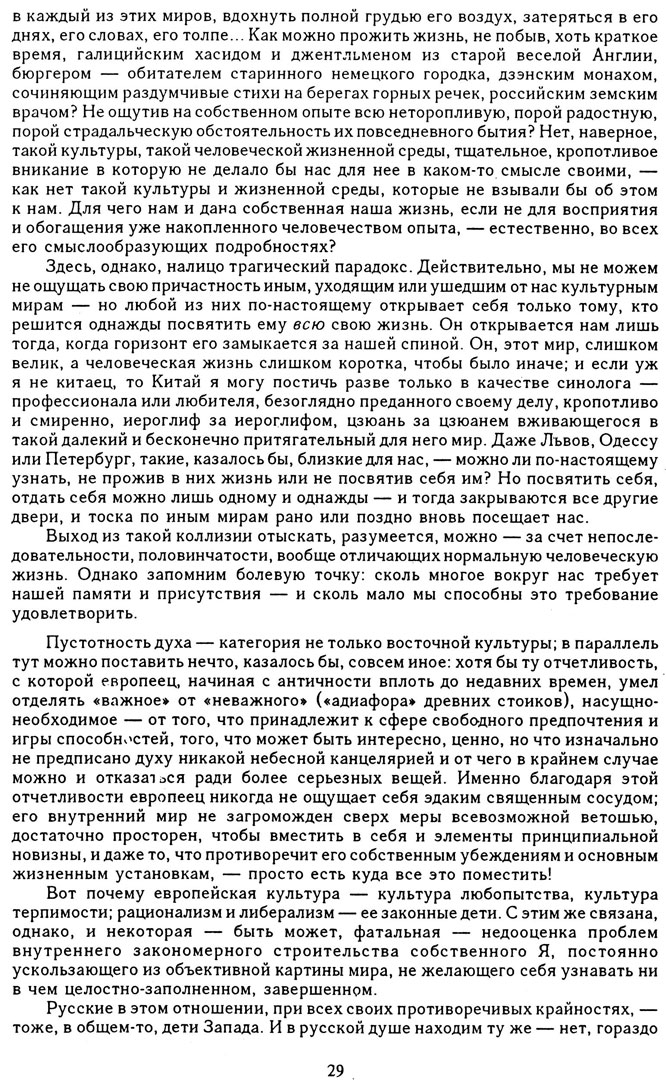 в каждый из этих миров, вдохнуть полной грудью его воздух, затеряться в его днях, его словах, его толпе... Как можно прожить жизнь, не побыв, хоть краткое время, галицийским хасидом и джентльменом из старой веселой Англии, бюргером — обитателем старинного немецкого городка, дзэнским монахом, сочиняющим раздумчивые стихи на берегах горных речек, российским земским врачом? Не ощутив на собственном опыте всю неторопливую, порой радостную, порой страдальческую обстоятельность их повседневного бытия? Нет, наверное, такой культуры, такой человеческой жизненной среды, тщательное, кропотливое вникание в которую не делало бы нас для нее в каком-то смысле своими, — как нет такой культуры и жизненной среды, которые не взывали бы об этом к нам. Для чего нам и дана собственная наша жизнь, если не для восприятия и обогащения уже накопленного человечеством опыта, — естественно, во всех его смыслообразующих подробностях?

Здесь, однако, налицо трагический парадокс. Действительно, мы не можем не ощущать свою причастность иным, уходящим или ушедшим от нас культурным мирам — но любой из них по-настоящему открывает себя только тому, кто решится однажды посвятить ему всю свою жизнь. Он открывается нам лишь тогда, когда горизонт его замыкается за нашей спиной. Он, этот мир, слишком велик, а человеческая жизнь слишком коротка, чтобы было иначе; и если уж я не китаец, то Китай я могу постичь разве только в качестве синолога — профессионала или любителя, безоглядно преданного своему делу, кропотливо и смиренно, иероглиф за иероглифом, цзюань за цзюанем вживающегося в такой далекий и бесконечно притягательный для него мир. Даже Львов, Одессу или Петербург, такие, казалось бы, близкие для нас, — можно ли по-настоящему узнать, не прожив в них жизнь или не посвятив себя им? Но посвятить себя, отдать себя можно лишь одному и однажды — и тогда закрываются все другие двери, и тоска по иным мирам рано или поздно вновь посещает нас.

Выход из такой коллизии отыскать, разумеется, можно — за счет непоследовательности, половинчатости, вообще отличающих нормальную человеческую жизнь. Однако запомним болевую точку: сколь многое вокруг нас требует нашей памяти и присутствия — и сколь мало мы способны это требование удовлетворить.

Пустотность духа — категория не только восточной культуры; в параллель тут можно поставить нечто, казалось бы, совсем иное: хотя бы ту отчетливость, с которой европеец, начиная с античности вплоть до недавних времен, умел отделять «важное» от «неважного» («адиафора» древних стоиков), насущно-необходимое — от того, что принадлежит к сфере свободного предпочтения и игры способностей, того, что может быть интересно, ценно, но что изначально не предписано духу никакой небесной канцелярией и от чего в крайнем случае можно и отказаться ради более серьезных вещей. Именно благодаря этой отчетливости европеец никогда не ощущает себя эдаким священным сосудом; его внутренний мир не загроможден сверх меры всевозможной ветошью, достаточно просторен, чтобы вместить в себя и элементы принципиальной новизны, и даже то, что противоречит его собственным убеждениям и основным жизненным установкам, — просто есть куда все это поместить!

Вот почему европейская культура — культура любопытства, культура терпимости; рационализм и либерализм — ее законные дети. С этим же связана, однако, и некоторая — быть может, фатальная — недооценка проблем внутреннего закономерного строительства собственного Я, постоянно ускользающего из объективной картины мира, не желающего себя узнавать ни в чем целостно-заполненном, завершенном.

Русские в этом отношении, при всех своих противоречивых крайностях, — тоже, в общем-то, дети Запада. И в русской душе находим ту же — нет, гораздо

29